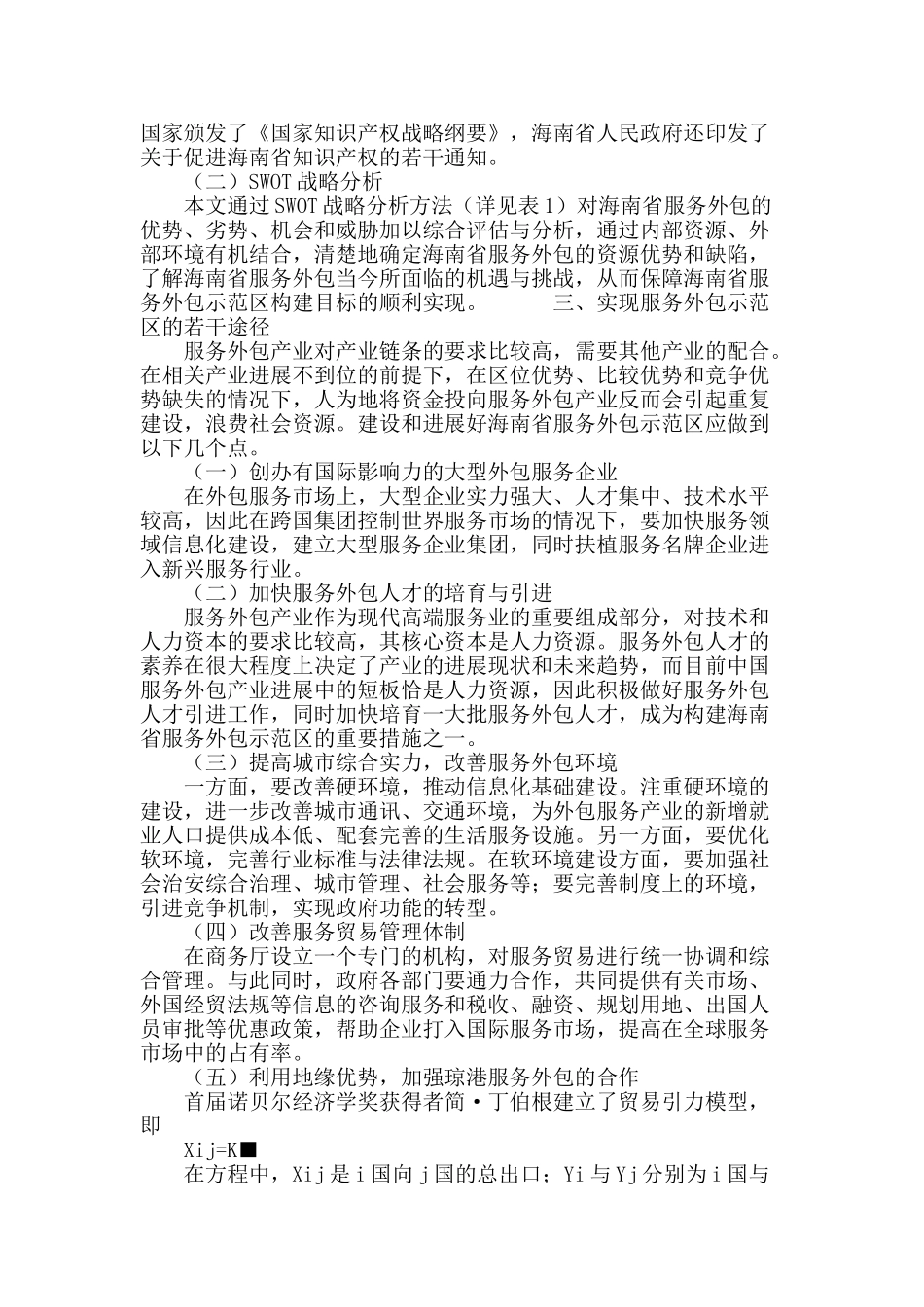 国家颁发了《国家知识产权战略纲要》，海南省人民政府还印发了关于促进海南省知识产权的若干通知。

（二）SWOT 战略分析

本文通过 SWOT 战略分析方法（详见表 1）对海南省服务外包的优势、劣势、机会和威胁加以综合评估与分析，通过内部资源、外部环境有机结合，清楚地确定海南省服务外包的资源优势和缺陷，了解海南省服务外包当今所面临的机遇与挑战，从而保障海南省服务外包示范区构建目标的顺利实现。 三、实现服务外包示范区的若干途径

服务外包产业对产业链条的要求比较高，需要其他产业的配合。在相关产业进展不到位的前提下，在区位优势、比较优势和竞争优势缺失的情况下，人为地将资金投向服务外包产业反而会引起重复建设，浪费社会资源。建设和进展好海南省服务外包示范区应做到以下几个点。

（一）创办有国际影响力的大型外包服务企业

在外包服务市场上，大型企业实力强大、人才集中、技术水平较高，因此在跨国集团控制世界服务市场的情况下，要加快服务领域信息化建设，建立大型服务企业集团，同时扶植服务名牌企业进入新兴服务行业。

（二）加快服务外包人才的培育与引进

服务外包产业作为现代高端服务业的重要组成部分，对技术和人力资本的要求比较高，其核心资本是人力资源。服务外包人才的素养在很大程度上决定了产业的进展现状和未来趋势，而目前中国服务外包产业进展中的短板恰是人力资源，因此积极做好服务外包人才引进工作，同时加快培育一大批服务外包人才，成为构建海南省服务外包示范区的重要措施之一。

（三）提高城市综合实力，改善服务外包环境

一方面，要改善硬环境，推动信息化基础建设。注重硬环境的建设，进一步改善城市通讯、交通环境，为外包服务产业的新增就业人口提供成本低、配套完善的生活服务设施。另一方面，要优化软环境，完善行业标准与法律法规。在软环境建设方面，要加强社会治安综合治理、城市管理、社会服务等；要完善制度上的环境，引进竞争机制，实现政府功能的转型。

（四）改善服务贸易管理体制

在商务厅设立一个专门的机构，对服务贸易进行统一协调和综合管理。与此同时，政府各部门要通力合作，共同提供有关市场、外国经贸法规等信息的咨询服务和税收、融资、规划用地、出国人员审批等优惠政策，帮助企业打入国际服务市场，提高在全球服务市场中的占有率。

（五）利用地缘优势，加强琼港服务外包的合作

首届诺贝尔经济学奖获得者简·丁伯根建立了贸易引力模型，即

Xij=K■

在方程中，Xij 是 i 国向 j 国的总出口；Yi 与 Yj 分别为 i 国与